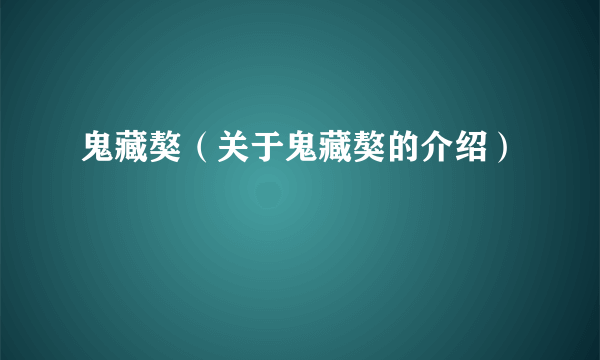 鬼藏獒（关于鬼藏獒的介绍）